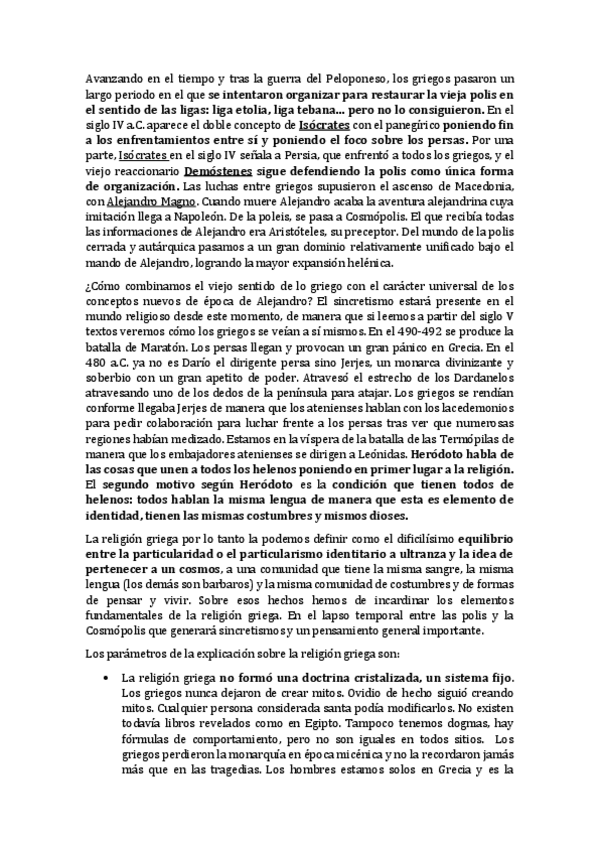 Avanzando en el tiempo y tras la guerra del Peloponeso, los griegos pasaron un largo periodo en el que se intentaron organizar para restaurar la vieja polis en el sentido de las ligas: liga etolia, liga tebana... pero no lo consiguieron. En el siglo IV a.C. aparece el doble concepto de Isócrates con el panegírico poniendo fin a los enfrentamientos entre sí y poniendo el foco sobre los persas. Por una parte, Isócrates en el siglo IV señala a Persia, que enfrentó a todos los griegos, y el viejo reaccionario Demóstenes sigue defendiendo la polis como única forma de organización. Las luchas entre griegos supusieron el ascenso de Macedonia, con Alejandro Magno. Cuando muere Alejandro acaba la aventura alejandrina cuya imitación llega a Napoleón. De la poleis, se pasa a Cosmópolis. El que recibía todas las informaciones de Alejandro era Aristóteles, su preceptor. Del mundo de la polis cerrada y autárquica pasamos a un gran dominio relativamente unificado bajo el mando de Alejandro, logrando la mayor expansión helénica.

¿Cómo combinamos el viejo sentido de lo griego con el carácter universal de los conceptos nuevos de época de Alejandro? El sincretismo estará presente en el mundo religioso desde este momento, de manera que si leemos a partir del siglo V textos veremos cómo los griegos se veían a sí mismos. En el 490-492 se produce la batalla de Maratón. Los persas llegan y provocan un gran pánico en Grecia. En el 480 a.C. ya no es Darío el dirigente persa sino Jerjes, un monarca divinizante y soberbio con un gran apetito de poder. Atravesó el estrecho de los Dardanelos atravesando uno de los dedos de la península para atajar. Los griegos se rendían conforme llegaba Jerjes de manera que los atenienses hablan con los lacedemonios para pedir colaboración para luchar frente a los persas tras ver que numerosas regiones habían medizado. Estamos en la víspera de la batalla de las Termópilas de manera que los embajadores atenienses se dirigen a Leónidas. Heródoto habla de las cosas que unen a todos los helenos poniendo en primer lugar a la religión. El segundo motivo según Heródoto es la condición que tienen todos de helenos: todos hablan la misma lengua de manera que esta es elemento de identidad, tienen las mismas costumbres y mismos dioses.

La religión griega por lo tanto la podemos definir como el dificilísimo equilibrio entre la particularidad o el particularismo identitario a ultranza y la idea de pertenecer a un cosmos, a una comunidad que tiene la misma sangre, la misma lengua (los demás son barbaros) y la misma comunidad de costumbres y de formas de pensar y vivir. Sobre esos hechos hemos de incardinar los elementos fundamentales de la religión griega. En el lapso temporal entre las polis y la Cosmópolis que generará sincretismos y un pensamiento general importante.

Los parámetros de la explicación sobre la religión griega son:

• La religión griega no formó una doctrina cristalizada, un sistema fijo. Los griegos nunca dejaron de crear mitos. Ovidio de hecho siguió creando mitos. Cualquier persona considerada santa podía modificarlos. No existen todavía libros revelados como en Egipto. Tampoco tenemos dogmas, hay fórmulas de comportamiento, pero no son iguales en todos sitios. Los griegos perdieron la monarquía en época micénica y no la recordaron jamás más que en las tragedias. Los hombres estamos solos en Grecia y es la